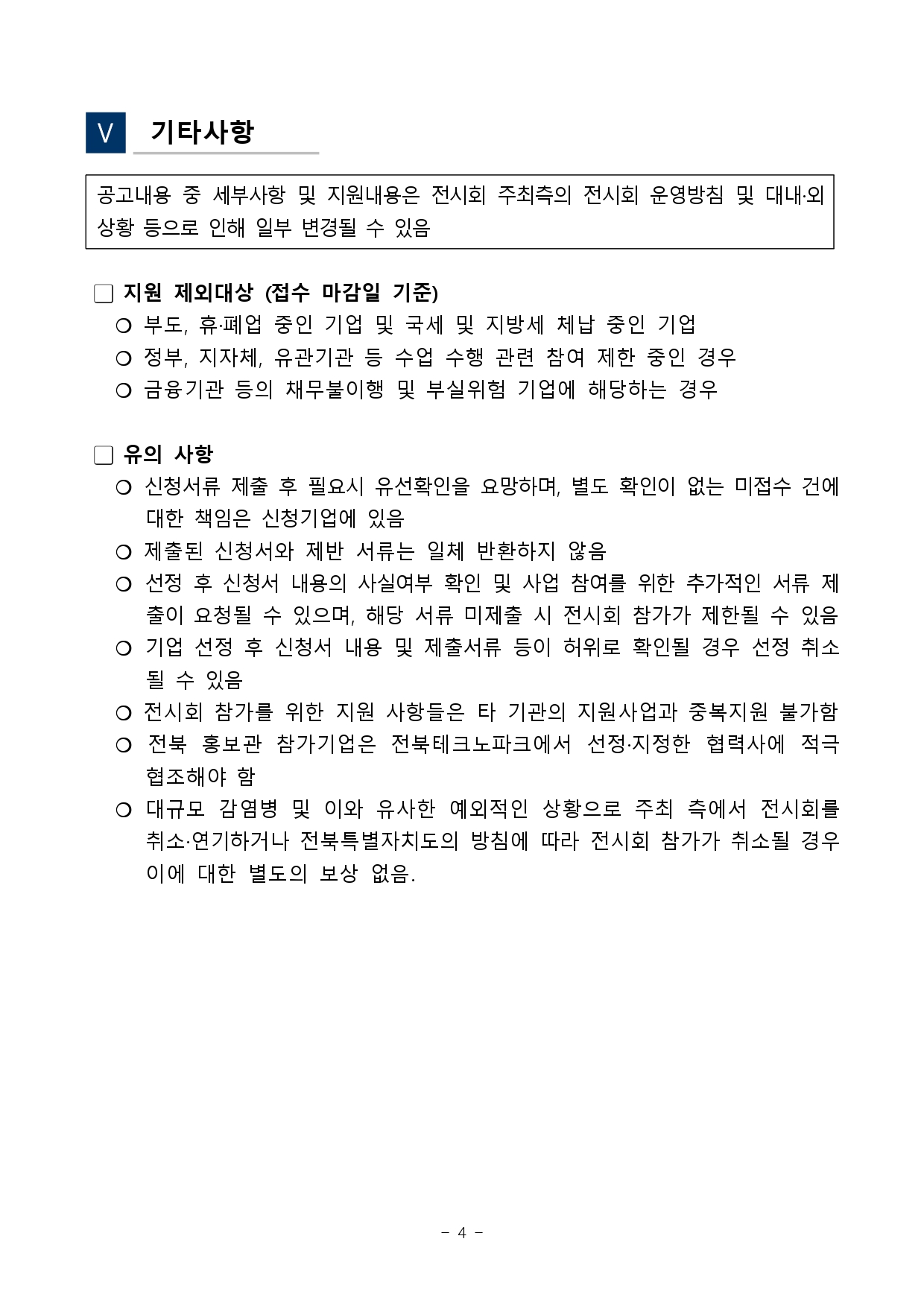 Ⅴ 기타사항

공고내용 중 세부사항 및 지원내용은 전시회 주최측의 전시회 운영방침 및 대내·외 상황 등으로 인해 일부 변경될 수 있음

□ 지원 제외대상 (접수 마감일 기준)

○ 부도, 휴·폐업 중인 기업 및 국세 및 지방세 체납 중인 기업

○ 정부, 지자체, 유관기관 등 수업 수행 관련 참여 제한 중인 경우

○ 금융기관 등의 채무불이행 및 부실위험 기업에 해당하는 경우

□ 유의 사항

○ 신청서류 제출 후 필요시 유선확인을 요망하며, 별도 확인이 없는 미접수 건에 대한 책임은 신청기업에 있음

○ 제출된 신청서와 제반 서류는 일체 반환하지 않음

○ 선정 후 신청서 내용의 사실여부 확인 및 사업 참여를 위한 추가적인 서류 제출이 요청될 수 있으며, 해당 서류 미제출 시 전시회 참가가 제한될 수 있음

○ 기업 선정 후 신청서 내용 및 제출서류 등이 허위로 확인될 경우 선정 취소될 수 있음

○ 전시회 참가를 위한 지원 사항들은 타 기관의 지원사업과 중복지원 불가함

○ 전북 홍보관 참가기업은 전북테크노파크에서 선정·지정한 협력사에 적극 협조해야 함

○ 대규모 감염병 및 이와 유사한 예외적인 상황으로 주최 측에서 전시회를 취소·연기하거나 전북특별자치도의 방침에 따라 전시회 참가가 취소될 경우 이에 대한 별도의 보상 없음.

- 4 -